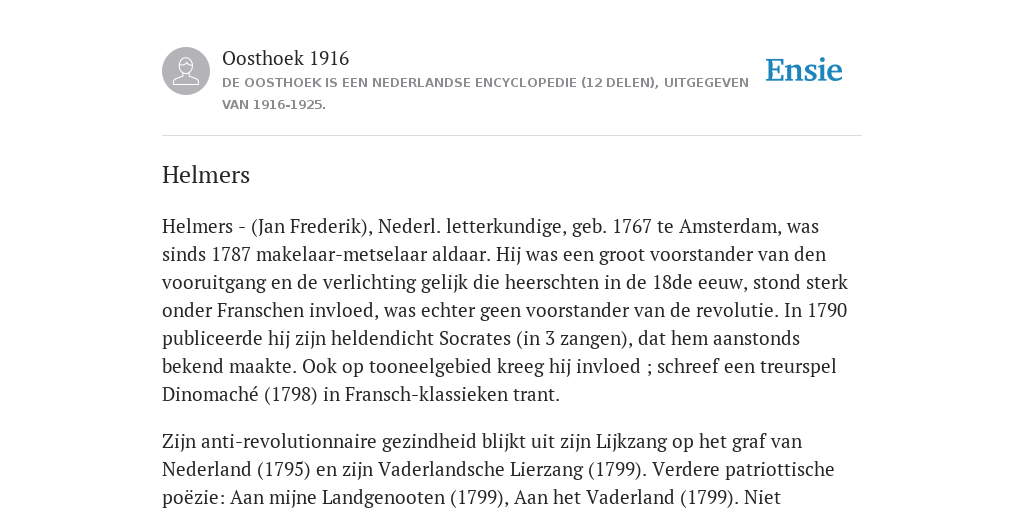 Oosthoek 1916
DE OOSTHOEK IS EEN NEDERLANDSE ENCYCLOPEDIE (12 DELEN), UITGEGEVEN VAN 1916-1925.

Ensie

Helmers

Helmers - (Jan Frederik), Nederl. letterkundige, geb. 1767 te Amsterdam, was sinds 1787 makelaar-metselaar aldaar. Hij was een groot voorstander van den vooruitgang en de verlichting gelijk die heerschten in de 18de eeuw, stond sterk onder Franschen invloed, was echter geen voorstander van de revolutie. In 1790 publiceerde hij zijn heldendicht Socrates (in 3 zangen), dat hem aanstonds bekend maakte. Ook op tooneelgebied kreeg hij invloed ; schreef een treurspel Dinomaché (1798) in Fransch-klassieken trant.

Zijn anti-revolutionnaire gezindheid blijkt uit zijn Lijkzang op het graf van Nederland (1795) en zijn Vaderlandsche Lierzang (1799). Verdere patriottische poëzie: Aan mijne Landgenooten (1799), Aan het Vaderland (1799). Niet